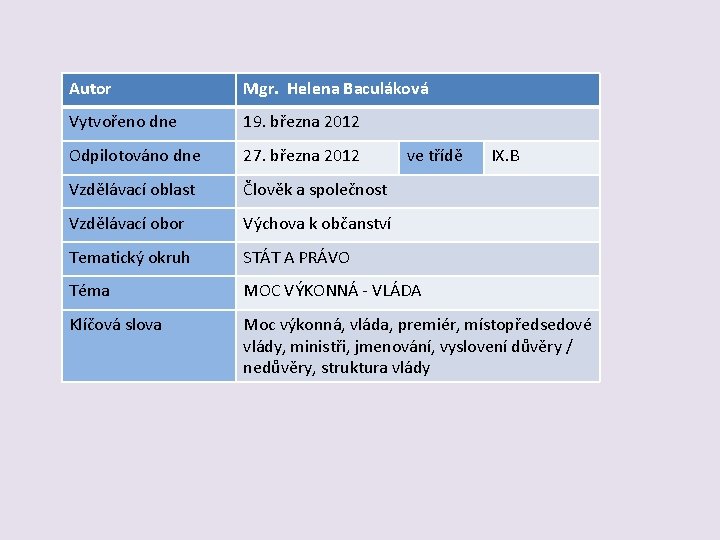 | Autor | Mgr. Helena Baculáková | | |
|---|---|---|---|
| Vytvořeno dne | 19. března 2012 | | |
| Odpilotováno dne | 27. března 2012 | ve třídě | IX.B |
| Vzdělávací oblast | Člověk a společnost | | |
| Vzdělávací obor | Výchova k občanství | | |
| Tematický okruh | STÁT A PRÁVO | | |
| Téma | MOC VÝKONNÁ - VLÁDA | | |
| Klíčová slova | Moc výkonná, vláda, premiér, místopředsedové vlády, ministři, jmenování, vyslovení důvěry / nedůvěry, struktura vlády | | |